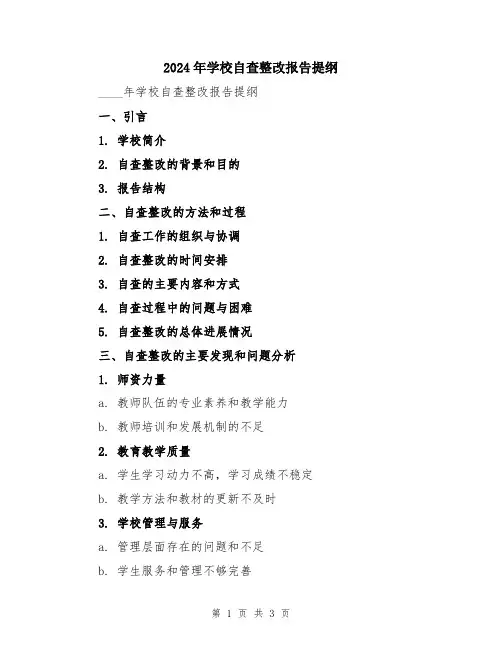 2024年学校自查整改报告提纲

____年学校自查整改报告提纲

一、引言

1. 学校简介

2. 自查整改的背景和目的

3. 报告结构

二、自查整改的方法和过程

1. 自查工作的组织与协调

2. 自查整改的时间安排

3. 自查的主要内容和方式

4. 自查过程中的问题与困难

5. 自查整改的总体进展情况

三、自查整改的主要发现和问题分析

1. 师资力量

a. 教师队伍的专业素养和教学能力

b. 教师培训和发展机制的不足

2. 教育教学质量

a. 学生学习动力不高，学习成绩不稳定

b. 教学方法和教材的更新不及时

3. 学校管理与服务

a. 管理层面存在的问题和不足

b. 学生服务和管理不够完善

第 1 页 共 3 页